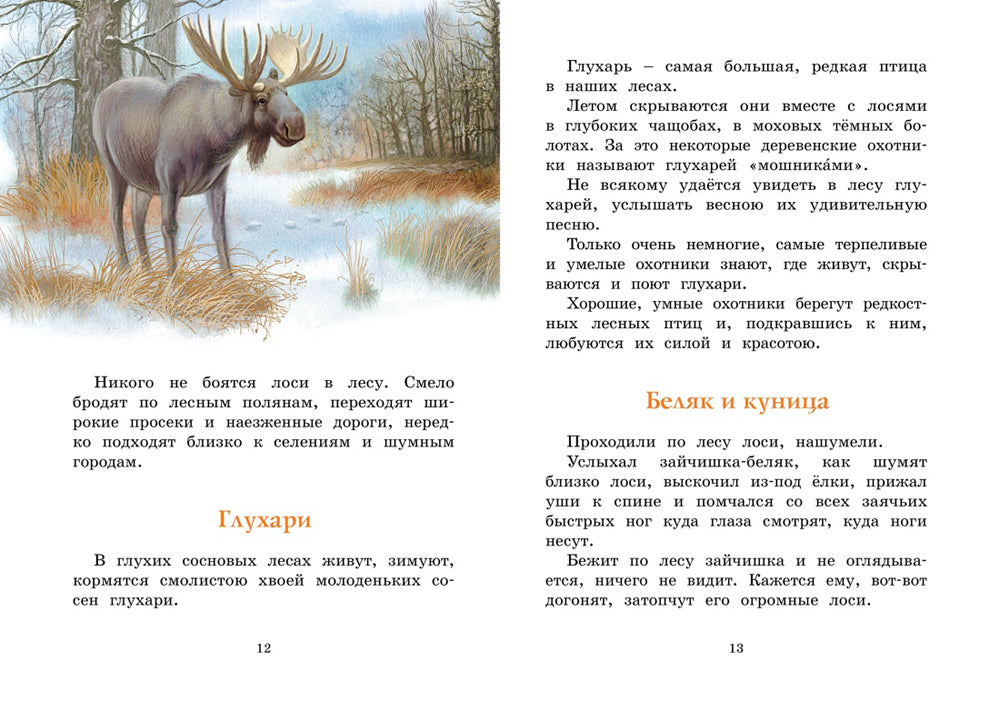 Никого не боятся лоси в лесу. Смело бродят по лесным полянам, переходят широкие просеки и наезженные дороги, нередко подходят близко к селениям и шумным городам.

Глухари

В глухих сосновых лесах живут, зимуют, кормятся смолистою хвоей молоденьких сосен глухари.

12

Глухарь – самая большая, редкая птица в наших лесах.

Летом скрываются они вместе с лосями в глубоких чащобах, в моховых тёмных болотах. За это некоторые деревенские охотники называют глухарей «мошника́ми».

Не всякому удаётся увидеть в лесу глухарей, услышать весною их удивительную песню.

Только очень немногие, самые терпеливые и умелые охотники знают, где живут, скрываются и поют глухари.

Хорошие, умные охотники берегут редкостных лесных птиц и, подкравшись к ним, любуются их силой и красотою.

Беляк и куница

Проходили по лесу лоси, нашумели.

Услыхал зайчишка-беляк, как шумят близко лоси, выскочил из-под ёлки, прижал уши к спине и помчался со всех заячьих быстрых ног куда глаза смотрят, куда ноги несут.

Бежит по лесу зайчишка и не оглядывается, ничего не видит. Кажется ему, вот-вот догонят, затопчут его огромные лоси.

13